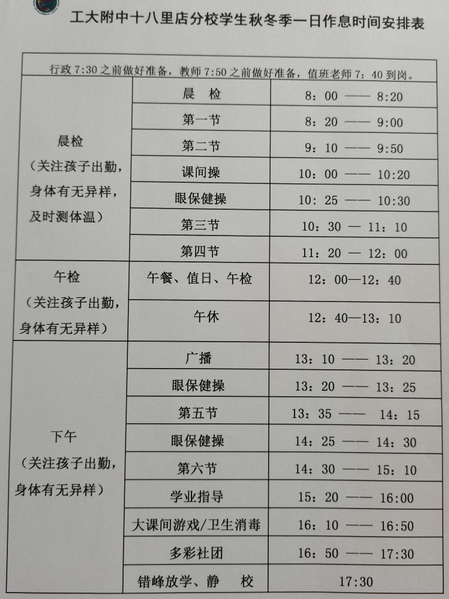 工大附中十八里店分校学生秋冬季一日作息时间安排表

行政 7:30 之前做好准备，教师 7:50 之前做好准备，值班老师 7：40 到岗。

| | | |
|---|---|---|
| 晨检（关注孩子出勤，身体有无异样，及时测体温） | 晨 检 | 8：00 —— 8:20 |
| | 第一节 | 8：20 —— 9:00 |
| | 第二节 | 9：10 —— 9:50 |
| | 课间操 | 10：00 —— 10:20 |
| | 眼保健操 | 10：25 —— 10:30 |
| | 第三节 | 10：30 — 11：10 |
| | 第四节 | 11：20 — 12：00 |
| 午检（关注孩子出勤，身体有无异样） | 午餐、值日、午检 | 12：00—12：40 |
| | 午休 | 12：40—13：10 |
| 下午（关注孩子出勤，身体有无异样） | 广播 | 13：10 —— 13：20 |
| | 眼保健操 | 13：20 —— 13：25 |
| | 第五节 | 13：35 —— 14：15 |
| | 眼保健操 | 14：25 —— 14：30 |
| | 第六节 | 14：30 —— 15：10 |
| | 学业指导 | 15：20 —— 16:00 |
| | 大课间游戏/卫生消毒 | 16：10 —— 16:50 |
| | 多彩社团 | 16：50 —— 17:30 |
| | 错峰放学、静 校 | 17:30 |